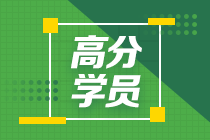 高分
学员